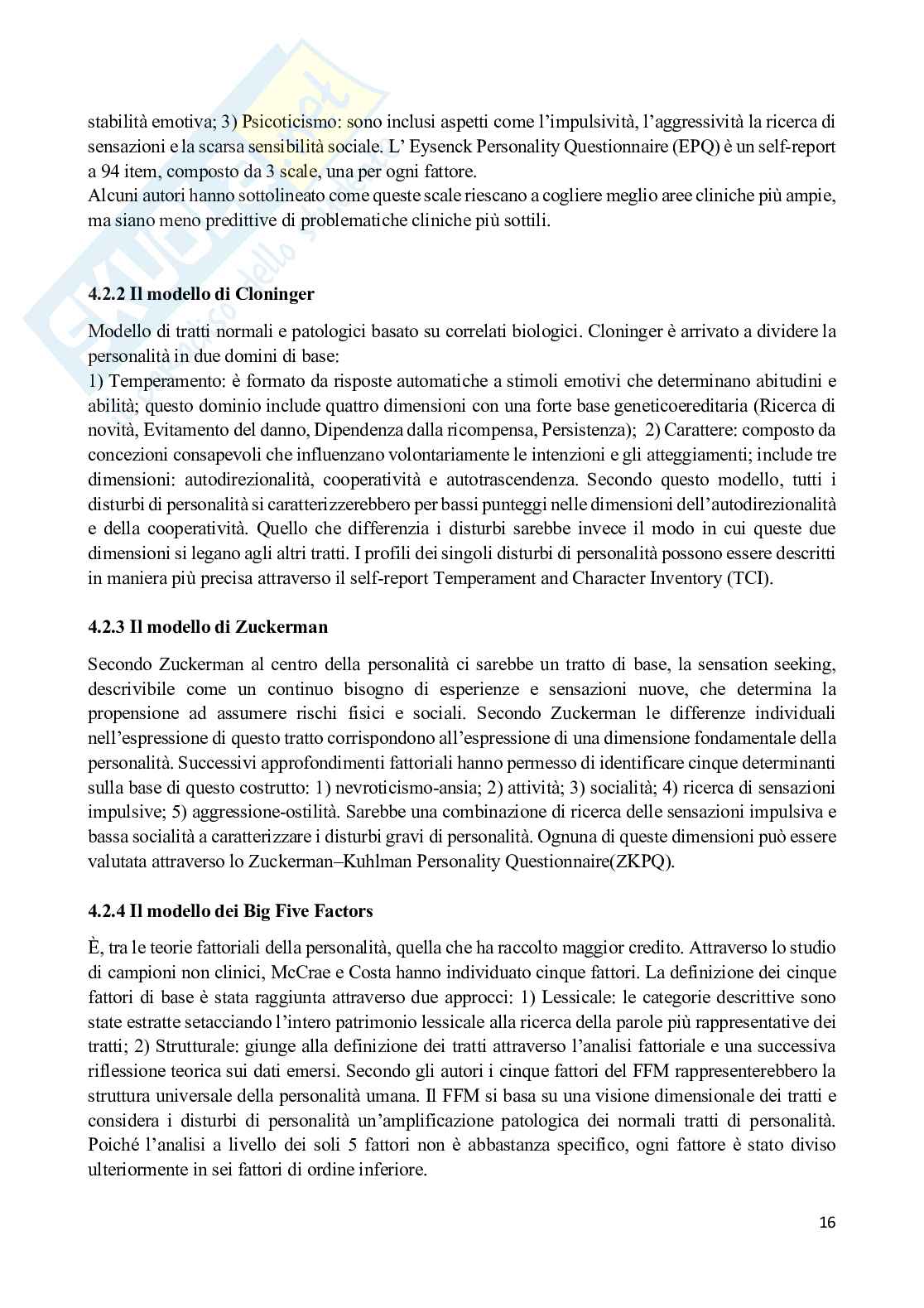 stabilità emotiva; 3) Psicoticismo: sono inclusi aspetti come l'impulsività, l'aggressività la ricerca di sensazioni e la scarsa sensibilità sociale. L' Eysenck Personality Questionnaire (EPQ) è un self-report a 94 item, composto da 3 scale, una per ogni fattore.
Alcuni autori hanno sottolineato come queste scale riescano a cogliere meglio aree cliniche più ampie, ma siano meno predittive di problematiche cliniche più sottili.

4.2.2 Il modello di Cloninger

Modello di tratti normali e patologici basato su correlati biologici. Cloninger è arrivato a dividere la personalità in due domini di base:
1) Temperamento: è formato da risposte automatiche a stimoli emotivi che determinano abitudini e abilità; questo dominio include quattro dimensioni con una forte base geneticoereditaria (Ricerca di novità, Evitamento del danno, Dipendenza dalla ricompensa, Persistenza); 2) Carattere: composto da concezioni consapevoli che influenzano volontariamente le intenzioni e gli atteggiamenti; include tre dimensioni: autodirezionalità, cooperatività e autotrascendenza. Secondo questo modello, tutti i disturbi di personalità si caratterizzerebbero per bassi punteggi nelle dimensioni dell'autodirezionalità e della cooperatività. Quello che differenzia i disturbi sarebbe invece il modo in cui queste due dimensioni si legano agli altri tratti. I profili dei singoli disturbi di personalità possono essere descritti in maniera più precisa attraverso il self-report Temperament and Character Inventory (TCI).

4.2.3 Il modello di Zuckerman

Secondo Zuckerman al centro della personalità ci sarebbe un tratto di base, la sensation seeking, descrivibile come un continuo bisogno di esperienze e sensazioni nuove, che determina la propensione ad assumere rischi fisici e sociali. Secondo Zuckerman le differenze individuali nell'espressione di questo tratto corrispondono all'espressione di una dimensione fondamentale della personalità. Successivi approfondimenti fattoriali hanno permesso di identificare cinque determinanti sulla base di questo costrutto: 1) nevroticismo-ansia; 2) attività; 3) socialità; 4) ricerca di sensazioni impulsive; 5) aggressione-ostilità. Sarebbe una combinazione di ricerca delle sensazioni impulsiva e bassa socialità a caratterizzare i disturbi gravi di personalità. Ognuna di queste dimensioni può essere valutata attraverso lo Zuckerman–Kuhlman Personality Questionnaire(ZKPQ).

4.2.4 Il modello dei Big Five Factors

È, tra le teorie fattoriali della personalità, quella che ha raccolto maggior credito. Attraverso lo studio di campioni non clinici, McCrae e Costa hanno individuato cinque fattori. La definizione dei cinque fattori di base è stata raggiunta attraverso due approcci: 1) Lessicale: le categorie descrittive sono state estratte setacciando l'intero patrimonio lessicale alla ricerca della parole più rappresentative dei tratti; 2) Strutturale: giunge alla definizione dei tratti attraverso l'analisi fattoriale e una successiva riflessione teorica sui dati emersi. Secondo gli autori i cinque fattori del FFM rappresenterebbero la struttura universale della personalità umana. Il FFM si basa su una visione dimensionale dei tratti e considera i disturbi di personalità un'amplificazione patologica dei normali tratti di personalità. Poiché l'analisi a livello dei soli 5 fattori non è abbastanza specifico, ogni fattore è stato diviso ulteriormente in sei fattori di ordine inferiore.

16